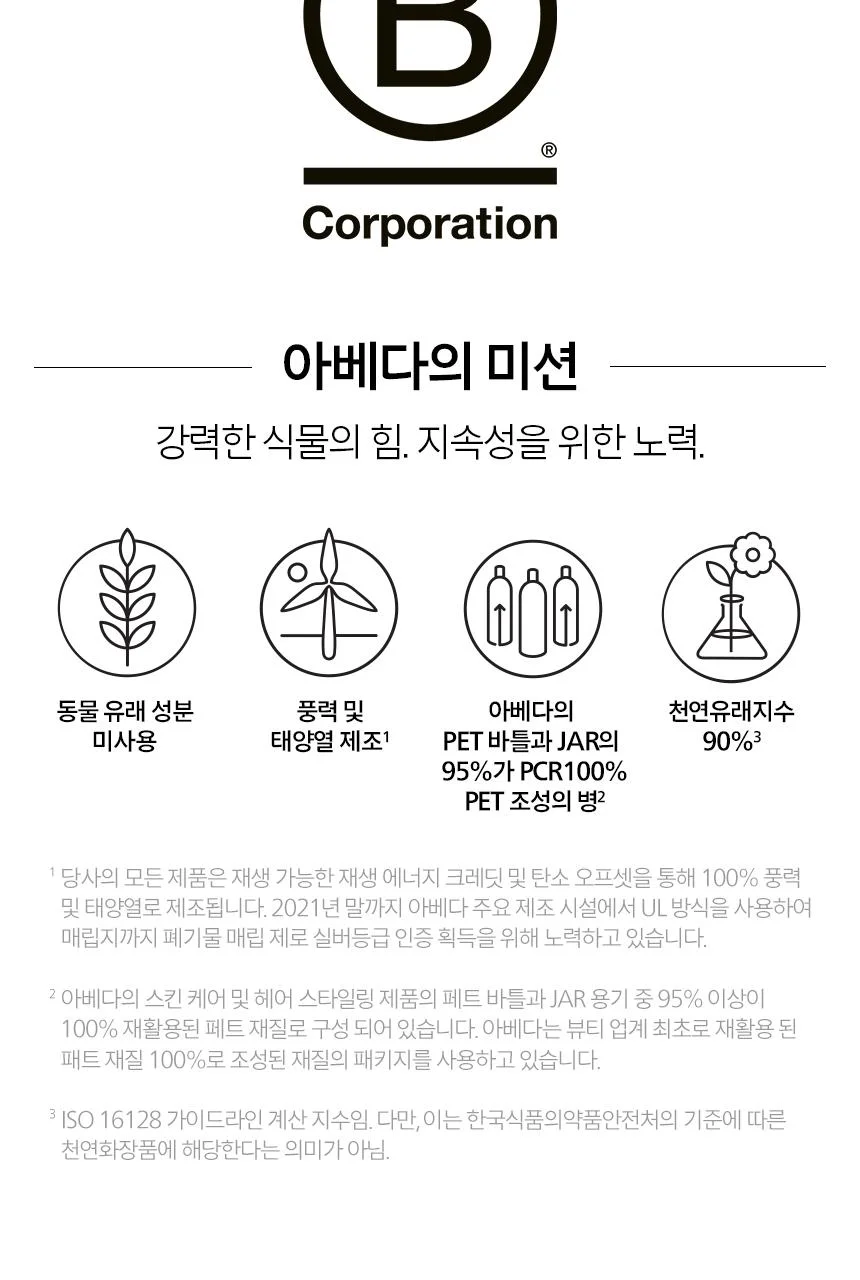 B
®
Corporation

아베다의 미션

강력한 식물의 힘. 지속성을 위한 노력.

동물 유래 성분
미사용

풍력 및
태양열 제조$^{1}$

아베다의
PET 바틀과 JAR의
95%가 PCR100%
PET 조성의 병$^{2}$

천연유래지수
90%$^{3}$

$^{1}$ 당사의 모든 제품은 재생 가능한 재생 에너지 크레딧 및 탄소 오프셋을 통해 100% 풍력 및 태양열로 제조됩니다. 2021년 말까지 아베다 주요 제조 시설에서 UL 방식을 사용하여 매립지까지 폐기물 매립 제로 실버등급 인증 획득을 위해 노력하고 있습니다.

$^{2}$ 아베다의 스킨 케어 및 헤어 스타일링 제품의 페트 바틀과 JAR 용기 중 95% 이상이 100% 재활용된 페트 재질로 구성 되어 있습니다. 아베다는 뷰티 업계 최초로 재활용 된 패트 재질 100%로 조성된 재질의 패키지를 사용하고 있습니다.

$^{3}$ ISO 16128 가이드라인 계산 지수임. 다만, 이는 한국식품의약품안전처의 기준에 따른 천연화장품에 해당한다는 의미가 아님.